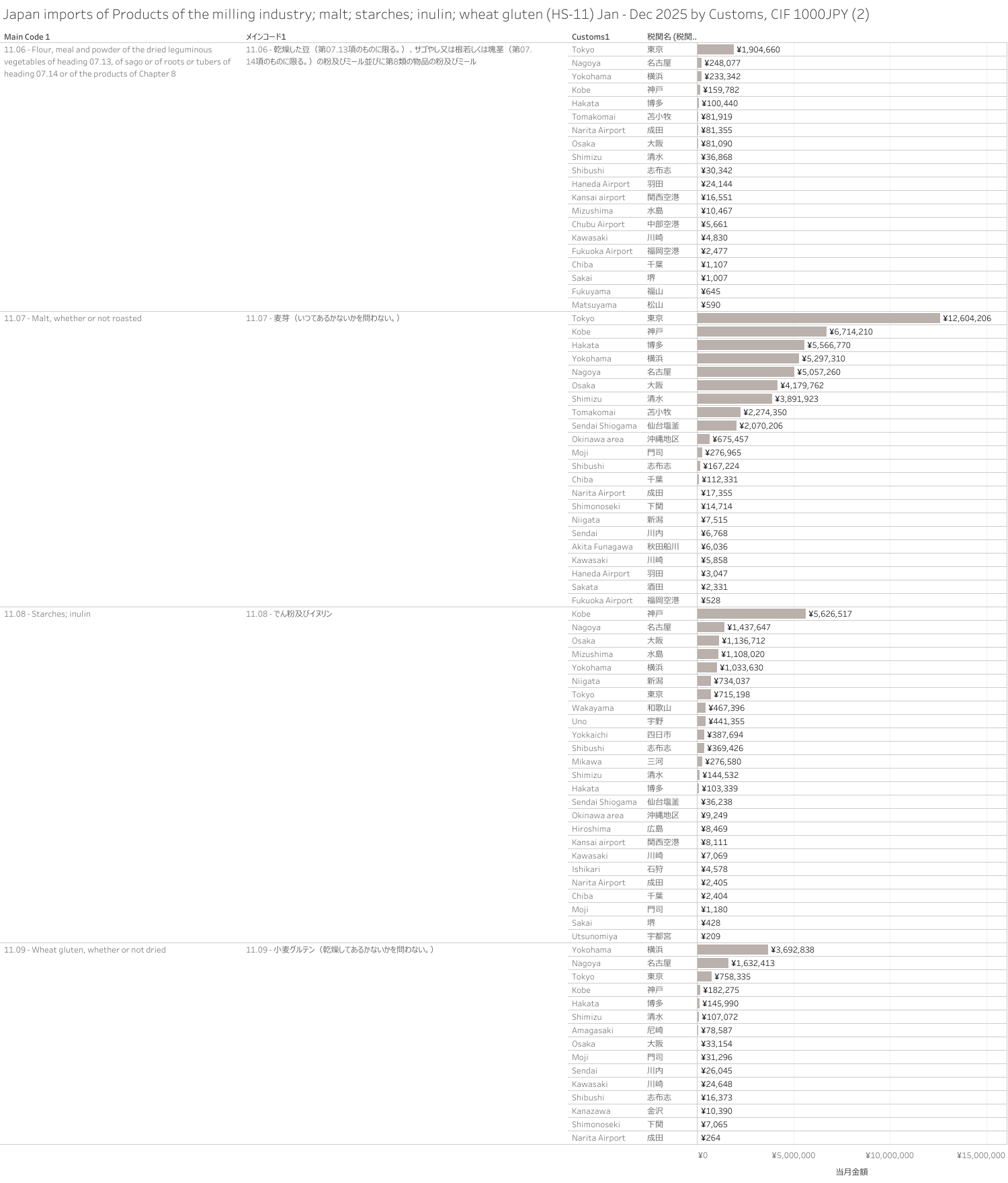 Japan imports of Products of the milling industry; malt; starches; inulin; wheat gluten (HS-11) Jan - Dec 2025 by Customs, CIF 1000JPY (2)

| Main Code 1 | メインコード1 | Customs1 | 税関名 (税関.. | |
|---|---|---|---|---|
| 11.06 - Flour, meal and powder of the dried leguminous vegetables of heading 07.13, of sago or of roots or tubers of heading 07.14 or of the products of Chapter 8 | 11.06 - 乾燥した豆（第07.13項のものに限る。）、サゴやし又は根若しくは塊茎（第07.14項のものに限る。）の粉及びミール並びに第8類の物品の粉及びミール | Tokyo | 東京 | ¥1,904,660 |
| | | Nagoya | 名古屋 | ¥248,077 |
| | | Yokohama | 横浜 | ¥233,342 |
| | | Kobe | 神戸 | ¥159,782 |
| | | Hakata | 博多 | ¥100,440 |
| | | Tomakomai | 苫小牧 | ¥81,919 |
| | | Narita Airport | 成田 | ¥81,355 |
| | | Osaka | 大阪 | ¥81,090 |
| | | Shimizu | 清水 | ¥36,868 |
| | | Shibushi | 志布志 | ¥30,342 |
| | | Haneda Airport | 羽田 | ¥24,144 |
| | | Kansai airport | 関西空港 | ¥16,551 |
| | | Mizushima | 水島 | ¥10,467 |
| | | Chubu Airport | 中部空港 | ¥5,661 |
| | | Kawasaki | 川崎 | ¥4,830 |
| | | Fukuoka Airport | 福岡空港 | ¥2,477 |
| | | Chiba | 千葉 | ¥1,107 |
| | | Sakai | 堺 | ¥1,007 |
| | | Fukuyama | 福山 | ¥645 |
| | | Matsuyama | 松山 | ¥590 |
| 11.07 - Malt, whether or not roasted | 11.07 - 麦芽（いつてあるかないかを問わない。） | Tokyo | 東京 | ¥12,604,206 |
| | | Kobe | 神戸 | ¥6,714,210 |
| | | Hakata | 博多 | ¥5,566,770 |
| | | Yokohama | 横浜 | ¥5,297,310 |
| | | Nagoya | 名古屋 | ¥5,057,260 |
| | | Osaka | 大阪 | ¥4,179,762 |
| | | Shimizu | 清水 | ¥3,891,923 |
| | | Tomakomai | 苫小牧 | ¥2,274,350 |
| | | Sendai Shiogama | 仙台塩釜 | ¥2,070,206 |
| | | Okinawa area | 沖縄地区 | ¥675,457 |
| | | Moji | 門司 | ¥276,965 |
| | | Shibushi | 志布志 | ¥167,224 |
| | | Chiba | 千葉 | ¥112,331 |
| | | Narita Airport | 成田 | ¥17,355 |
| | | Shimonoseki | 下関 | ¥14,714 |
| | | Niigata | 新潟 | ¥7,515 |
| | | Sendai | 川内 | ¥6,768 |
| | | Akita Funagawa | 秋田船川 | ¥6,036 |
| | | Kawasaki | 川崎 | ¥5,858 |
| | | Haneda Airport | 羽田 | ¥3,047 |
| | | Sakata | 酒田 | ¥2,331 |
| | | Fukuoka Airport | 福岡空港 | ¥528 |
| 11.08 - Starches; inulin | 11.08 - でん粉及びイヌリン | Kobe | 神戸 | ¥5,626,517 |
| | | Nagoya | 名古屋 | ¥1,437,647 |
| | | Osaka | 大阪 | ¥1,136,712 |
| | | Mizushima | 水島 | ¥1,108,020 |
| | | Yokohama | 横浜 | ¥1,033,630 |
| | | Niigata | 新潟 | ¥734,037 |
| | | Tokyo | 東京 | ¥715,198 |
| | | Wakayama | 和歌山 | ¥467,396 |
| | | Uno | 宇野 | ¥441,355 |
| | | Yokkaichi | 四日市 | ¥387,694 |
| | | Shibushi | 志布志 | ¥369,426 |
| | | Mikawa | 三河 | ¥276,580 |
| | | Shimizu | 清水 | ¥144,532 |
| | | Hakata | 博多 | ¥103,339 |
| | | Sendai Shiogama | 仙台塩釜 | ¥36,238 |
| | | Okinawa area | 沖縄地区 | ¥9,249 |
| | | Hiroshima | 広島 | ¥8,469 |
| | | Kansai airport | 関西空港 | ¥8,111 |
| | | Kawasaki | 川崎 | ¥7,069 |
| | | Ishikari | 石狩 | ¥4,578 |
| | | Narita Airport | 成田 | ¥2,405 |
| | | Chiba | 千葉 | ¥2,404 |
| | | Moji | 門司 | ¥1,180 |
| | | Sakai | 堺 | ¥428 |
| | | Utsunomiya | 宇都宮 | ¥209 |
| 11.09 - Wheat gluten, whether or not dried | 11.09 - 小麦グルテン（乾燥してあるかないかを問わない。） | Yokohama | 横浜 | ¥3,692,838 |
| | | Nagoya | 名古屋 | ¥1,632,413 |
| | | Tokyo | 東京 | ¥758,335 |
| | | Kobe | 神戸 | ¥182,275 |
| | | Hakata | 博多 | ¥145,990 |
| | | Shimizu | 清水 | ¥107,072 |
| | | Amagasaki | 尼崎 | ¥78,587 |
| | | Osaka | 大阪 | ¥33,154 |
| | | Moji | 門司 | ¥31,296 |
| | | Sendai | 川内 | ¥26,045 |
| | | Kawasaki | 川崎 | ¥24,648 |
| | | Shibushi | 志布志 | ¥16,373 |
| | | Kanazawa | 金沢 | ¥10,390 |
| | | Shimonoseki | 下関 | ¥7,065 |
| | | Narita Airport | 成田 | ¥264 |

¥0 ¥5,000,000 ¥10,000,000 ¥15,000,000
当月金額